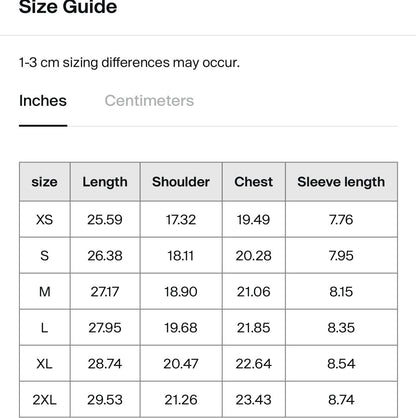 Size Guide

1-3 cm sizing differences may occur.

Inches Centimeters

| size | Length | Shoulder | Chest | Sleeve length |
|---|---|---|---|---|
| XS | 25.59 | 17.32 | 19.49 | 7.76 |
| S | 26.38 | 18.11 | 20.28 | 7.95 |
| M | 27.17 | 18.90 | 21.06 | 8.15 |
| L | 27.95 | 19.68 | 21.85 | 8.35 |
| XL | 28.74 | 20.47 | 22.64 | 8.54 |
| 2XL | 29.53 | 21.26 | 23.43 | 8.74 |